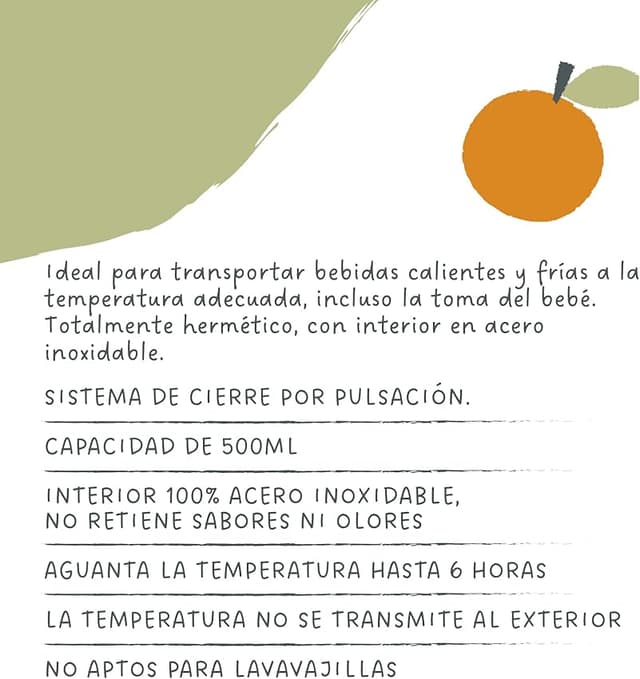 Ideal para transportar bebidas calientes y frías a la temperatura adecuada, incluso la toma del bebé. Totalmente hermético, con interior en acero inoxidable.

SISTEMA DE CIERRE POR PULSACIÓN.

CAPACIDAD DE 500ML

INTERIOR 100% ACERO INOXIDABLE,
NO RETIENE SABORES NI OLORES

AGUANTA LA TEMPERATURA HASTA 6 HORAS

LA TEMPERATURA NO SE TRANSMITE AL EXTERIOR

NO APTOS PARA LAVAVAJILLAS